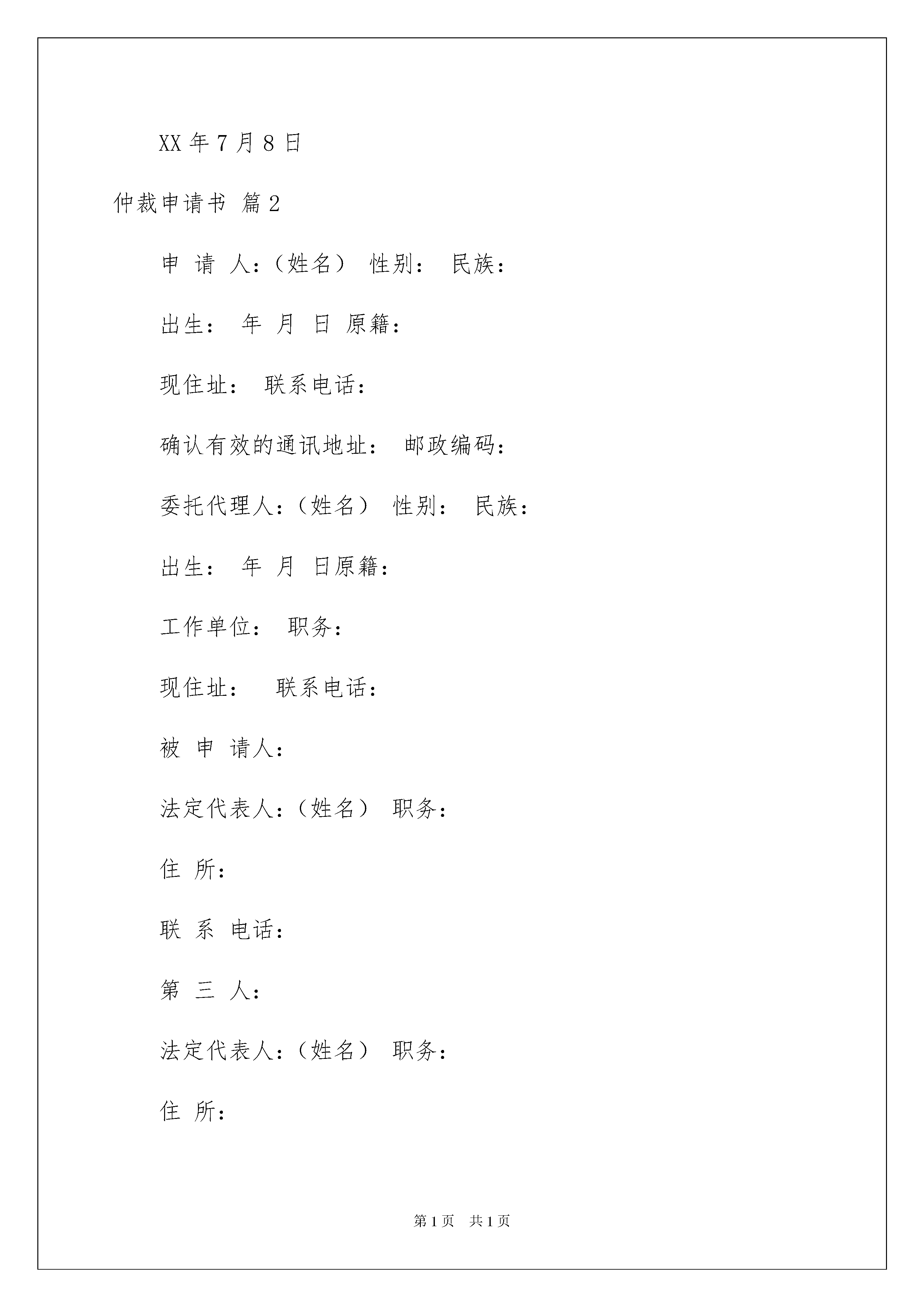 XX 年 7 月 8 日

仲裁申请书 篇 2

申 请 人：（姓名） 性别： 民族：

出生： 年 月 日 原籍：

现住址： 联系电话：

确认有效的通讯地址： 邮政编码：

委托代理人：（姓名） 性别： 民族：

出生： 年 月 日原籍：

工作单位： 职务：

现住址： 联系电话：

被 申 请人：

法定代表人：（姓名） 职务：

住 所：

联 系 电话：

第 三 人：

法定代表人：（姓名） 职务：

住 所：

第 1 页 共 1 页